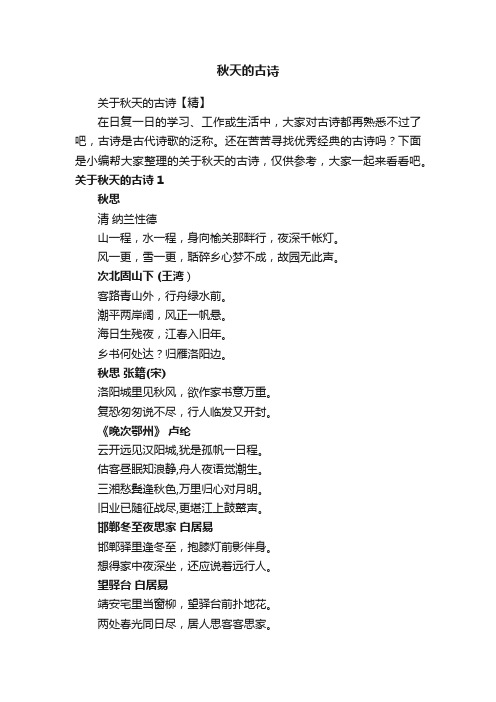 秋天的古诗

关于秋天的古诗【精】

在日复一日的学习、工作或生活中，大家对古诗都再熟悉不过了吧，古诗是古代诗歌的泛称。还在苦苦寻找优秀经典的古诗吗？下面是小编帮大家整理的关于秋天的古诗，仅供参考，大家一起来看看吧。

关于秋天的古诗 1

秋思

清 纳兰性德

山一程，水一程，身向榆关那畔行，夜深千帐灯。

风一更，雪一更，聒碎乡心梦不成，故园无此声。

次北固山下 (王湾)

客路青山外，行舟绿水前。

潮平两岸阔，风正一帆悬。

海日生残夜，江春入旧年。

乡书何处达？归雁洛阳边。

秋思 张籍(宋)

洛阳城里见秋风，欲作家书意万重。

复恐匆匆说不尽，行人临发又开封。

《晚次鄂州》 卢纶

云开远见汉阳城,犹是孤帆一日程。

估客昼眠知浪静,舟人夜语觉潮生。

三湘愁鬓逢秋色,万里归心对月明。

旧业已随征战尽,更堪江上鼓鼙声。

邯郸冬至夜思家 白居易

邯郸驿里逢冬至，抱膝灯前影伴身。

想得家中夜深坐，还应说着远行人。

望驿台 白居易

靖安宅里当窗柳，望驿台前扑地花。

两处春光同日尽，居人思客客思家。